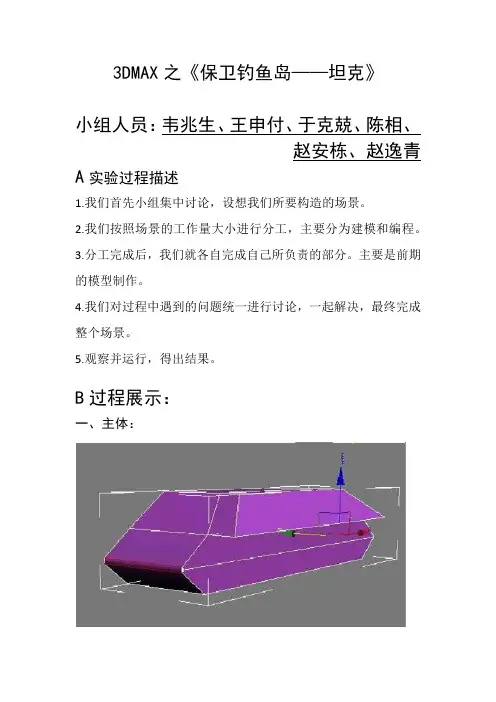 3DMAX之《保卫钓鱼岛——坦克》

小组人员：韦兆生、王申付、于克兢、陈相、赵安栋、赵逸青

A实验过程描述

1.我们首先小组集中讨论，设想我们所要构造的场景。

2.我们按照场景的工作量大小进行分工，主要分为建模和编程。

3.分工完成后，我们就各自完成自己所负责的部分。主要是前期的模型制作。

4.我们对过程中遇到的问题统一进行讨论，一起解决，最终完成整个场景。

5.观察并运行，得出结果。

B过程展示：

一、主体：